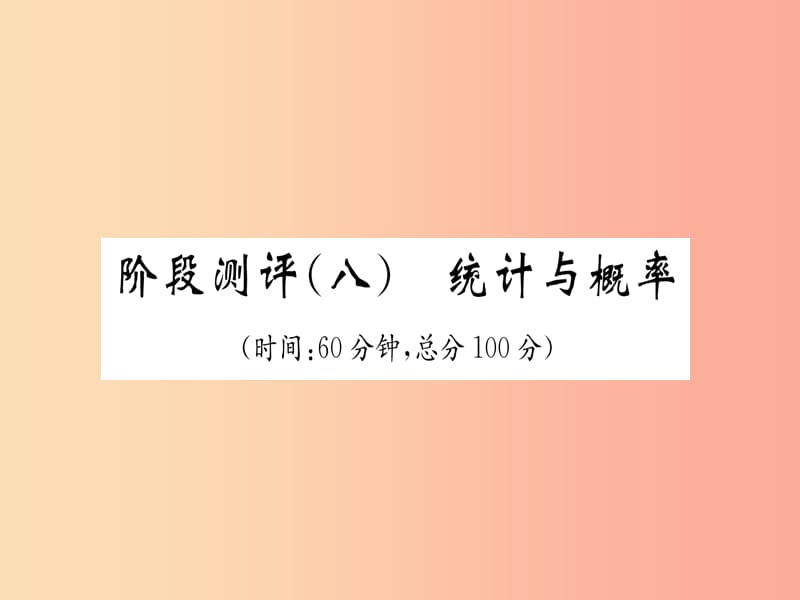 阶段测评(八)　统计与概率

(时间:60 分钟,总分 100 分)